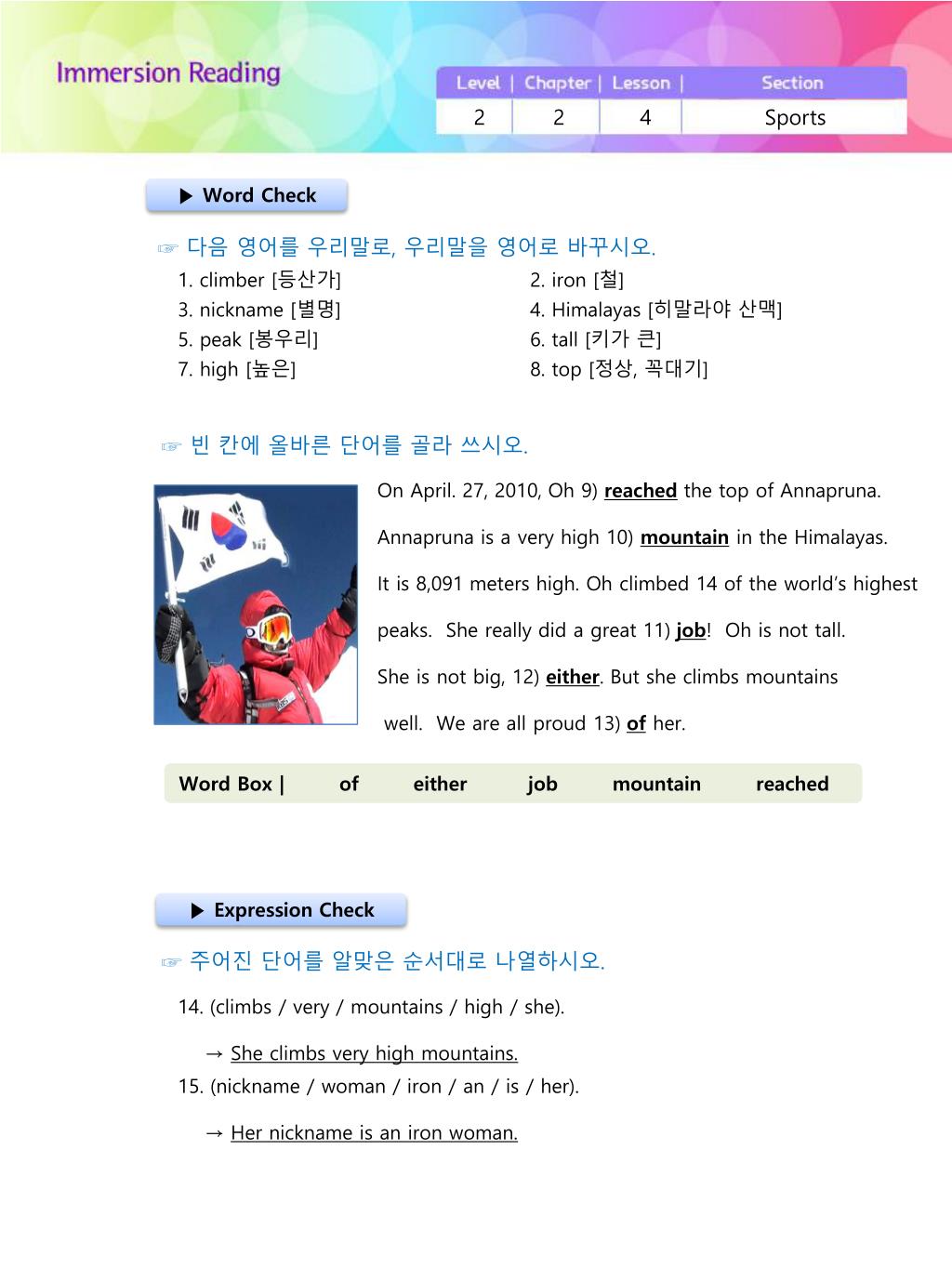 Immersion Reading

| Level | Chapter | Lesson | Section |
|---|---|---|---|
| 2 | 2 | 4 | Sports |

▶ Word Check

☞ 다음 영어를 우리말로, 우리말을 영어로 바꾸시오.

1. climber [등산가]
2. iron [철]
3. nickname [별명]
4. Himalayas [히말라야 산맥]
5. peak [봉우리]
6. tall [키가 큰]
7. high [높은]
8. top [정상, 꼭대기]

☞ 빈 칸에 올바른 단어를 골라 쓰시오.

On April. 27, 2010, Oh 9) reached the top of Annapruna. Annapruna is a very high 10) mountain in the Himalayas. It is 8,091 meters high. Oh climbed 14 of the world's highest peaks. She really did a great 11) job! Oh is not tall. She is not big, 12) either. But she climbs mountains well. We are all proud 13) of her.

Word Box | of either job mountain reached

▶ Expression Check

☞ 주어진 단어를 알맞은 순서대로 나열하시오.

14. (climbs / very / mountains / high / she).

→ She climbs very high mountains.

15. (nickname / woman / iron / an / is / her).

→ Her nickname is an iron woman.